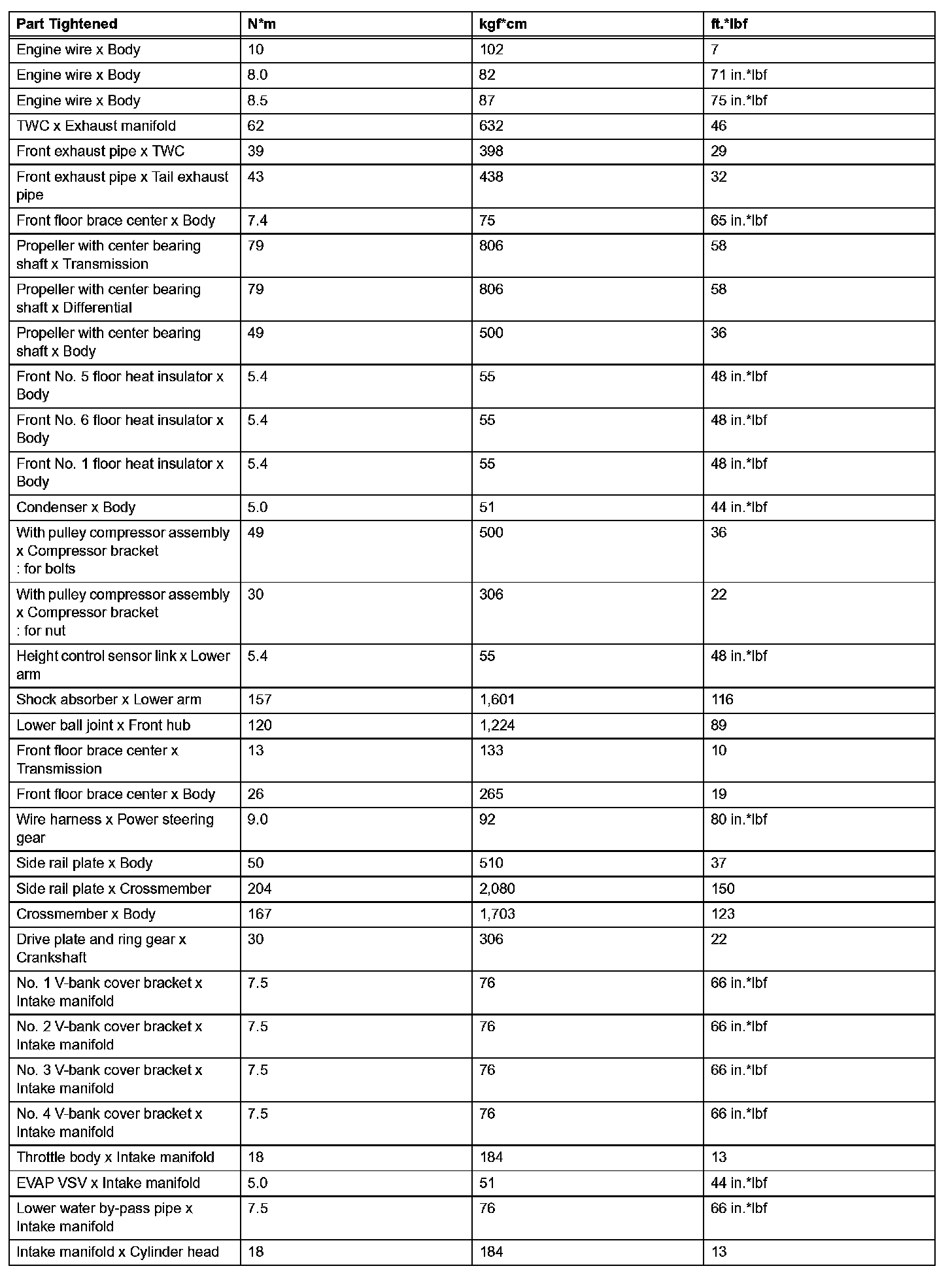 | Part Tightened | N*m | kgf*cm | ft.*lbf |
|---|---|---|---|
| Engine wire x Body | 10 | 102 | 7 |
| Engine wire x Body | 8.0 | 82 | 71 in.*lbf |
| Engine wire x Body | 8.5 | 87 | 75 in.*lbf |
| TWC x Exhaust manifold | 62 | 632 | 46 |
| Front exhaust pipe x TWC | 39 | 398 | 29 |
| Front exhaust pipe x Tail exhaust pipe | 43 | 438 | 32 |
| Front floor brace center x Body | 7.4 | 75 | 65 in.*lbf |
| Propeller with center bearing shaft x Transmission | 79 | 806 | 58 |
| Propeller with center bearing shaft x Differential | 79 | 806 | 58 |
| Propeller with center bearing shaft x Body | 49 | 500 | 36 |
| Front No. 5 floor heat insulator x Body | 5.4 | 55 | 48 in.*lbf |
| Front No. 6 floor heat insulator x Body | 5.4 | 55 | 48 in.*lbf |
| Front No. 1 floor heat insulator x Body | 5.4 | 55 | 48 in.*lbf |
| Condenser x Body | 5.0 | 51 | 44 in.*lbf |
| With pulley compressor assembly x Compressor bracket : for bolts | 49 | 500 | 36 |
| With pulley compressor assembly x Compressor bracket : for nut | 30 | 306 | 22 |
| Height control sensor link x Lower arm | 5.4 | 55 | 48 in.*lbf |
| Shock absorber x Lower arm | 157 | 1,601 | 116 |
| Lower ball joint x Front hub | 120 | 1,224 | 89 |
| Front floor brace center x Transmission | 13 | 133 | 10 |
| Front floor brace center x Body | 26 | 265 | 19 |
| Wire harness x Power steering gear | 9.0 | 92 | 80 in.*lbf |
| Side rail plate x Body | 50 | 510 | 37 |
| Side rail plate x Crossmember | 204 | 2,080 | 150 |
| Crossmember x Body | 167 | 1,703 | 123 |
| Drive plate and ring gear x Crankshaft | 30 | 306 | 22 |
| No. 1 V-bank cover bracket x Intake manifold | 7.5 | 76 | 66 in.*lbf |
| No. 2 V-bank cover bracket x Intake manifold | 7.5 | 76 | 66 in.*lbf |
| No. 3 V-bank cover bracket x Intake manifold | 7.5 | 76 | 66 in.*lbf |
| No. 4 V-bank cover bracket x Intake manifold | 7.5 | 76 | 66 in.*lbf |
| Throttle body x Intake manifold | 18 | 184 | 13 |
| EVAP VSV x Intake manifold | 5.0 | 51 | 44 in.*lbf |
| Lower water by-pass pipe x Intake manifold | 7.5 | 76 | 66 in.*lbf |
| Intake manifold x Cylinder head | 18 | 184 | 13 |